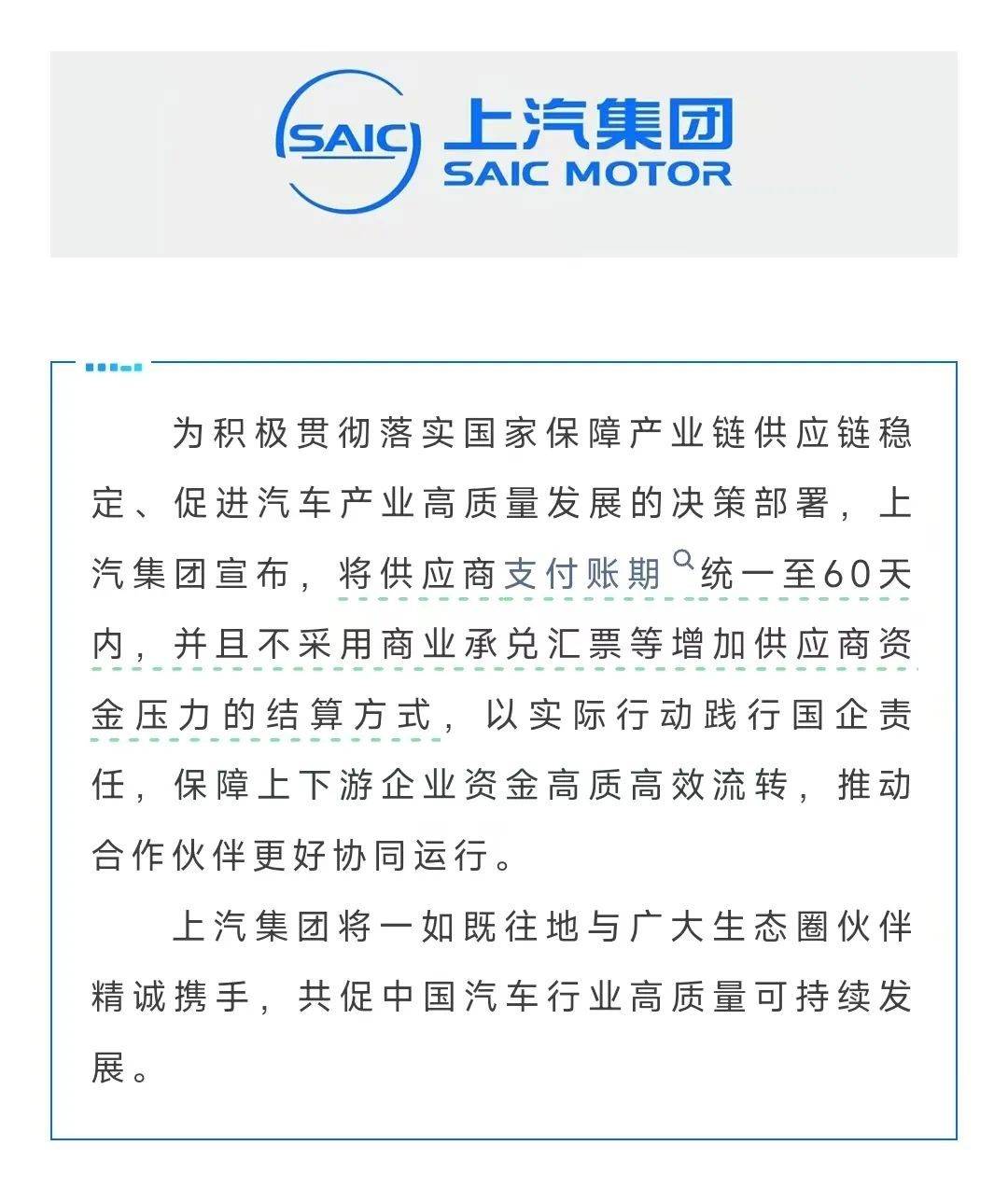 SAIC 上汽集团 SAIC MOTOR

为积极贯彻落实国家保障产业链供应链稳定、促进汽车产业高质量发展的决策部署，上汽集团宣布，将供应商支付账期统一至60天内，并且不采用商业承兑汇票等增加供应商资金压力的结算方式，以实际行动践行国企责任，保障上下游企业资金高质高效流转，推动合作伙伴更好协同运行。

上汽集团将一如既往地与广大生态圈伙伴精诚携手，共促中国汽车行业高质量可持续发展。